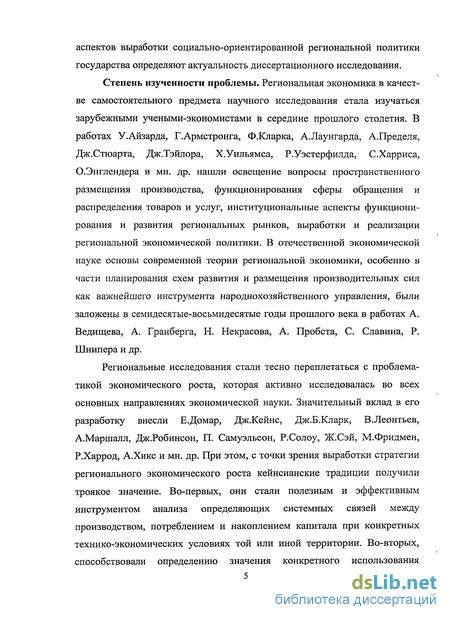 аспектов выработки социально-ориентированной региональной политики государства определяют актуальность диссертационного исследования.

Степень изученности проблемы. Региональная экономика в качестве самостоятельного предмета научного исследования стала изучаться зарубежными учеными-экономистами в середине прошлого столетия. В работах У.Айзарда, Г.Армстронга, Ф.Кларка, А.Лаунгарда, А.Пределя, Дж.Стюарта, Дж.Тэйлора, Х.Уильямса, Р.Уэстерфилда, С.Харриса, О.Энглендера и мн. др. нашли освещение вопросы пространственного размещения производства, функционирования сферы обращения и распределения товаров и услуг, институциональные аспекты функционирования и развития региональных рынков, выработки и реализации региональной экономической политики. В отечественной экономической науке основы современной теории региональной экономики, особенно в части планирования схем развития и размещения производительных сил как важнейшего инструмента народнохозяйственного управления, были заложены в семидесятые-восьмидесятые годы прошлого века в работах А. Ведищева, А. Гранберга, Н. Некрасова, А. Пробста, С. Славина, Р. Шнипера и др.

Региональные исследования стали тесно переплетаться с проблематикой экономического роста, которая активно исследовалась во всех основных направлениях экономической науки. Значительный вклад в его разработку внесли Е.Домар, Дж.Кейнс, Дж.Б.Кларк, В.Леонтьев, А.Маршалл, Дж.Робинсон, П. Самуэльсон, Р.Солоу, Ж.Сэй, М.Фридмен, Р.Харрод, А.Хикс и мн. др. При этом, с точки зрения выработки стратегии регионального экономического роста кейнсианские традиции получили троякое значение. Во-первых, они стали полезным и эффективным инструментом анализа определяющих системных связей между производством, потреблением и накоплением капитала при конкретных технико-экономических условиях той или иной территории. Во-вторых, способствовали определению значения конкретного использования

5

dsLib.net
библиотека диссертаций